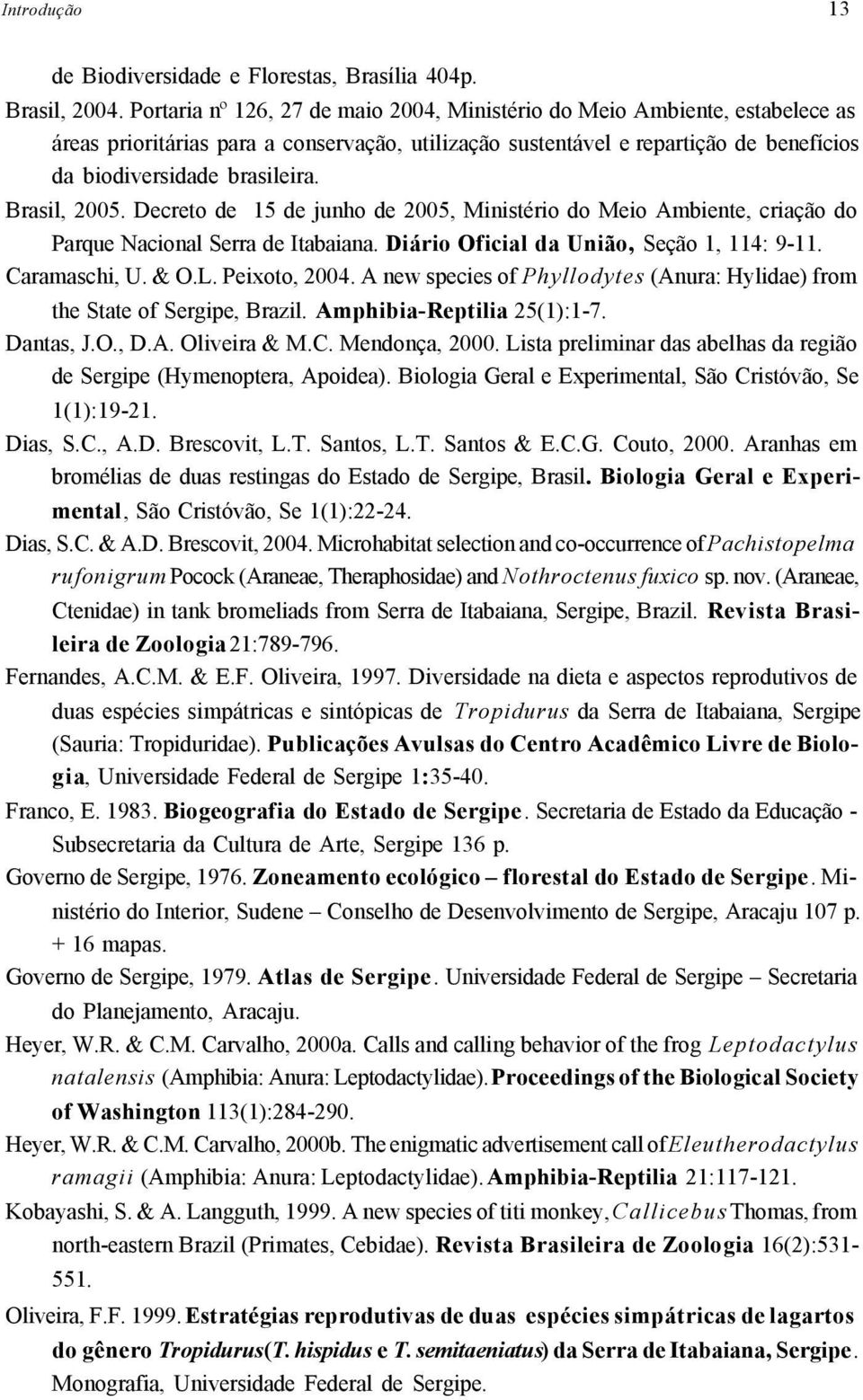 Introdução 13

de Biodiversidade e Florestas, Brasília 404p.

Brasil, 2004. Portaria nº 126, 27 de maio 2004, Ministério do Meio Ambiente, estabelece as áreas prioritárias para a conservação, utilização sustentável e repartição de benefícios da biodiversidade brasileira.

Brasil, 2005. Decreto de 15 de junho de 2005, Ministério do Meio Ambiente, criação do Parque Nacional Serra de Itabaiana. Diário Oficial da União, Seção 1, 114: 9-11.

Caramaschi, U. & O.L. Peixoto, 2004. A new species of Phyllodytes (Anura: Hylidae) from the State of Sergipe, Brazil. Amphibia-Reptilia 25(1):1-7.

Dantas, J.O., D.A. Oliveira & M.C. Mendonça, 2000. Lista preliminar das abelhas da região de Sergipe (Hymenoptera, Apoidea). Biologia Geral e Experimental, São Cristóvão, Se 1(1):19-21.

Dias, S.C., A.D. Brescovit, L.T. Santos, L.T. Santos & E.C.G. Couto, 2000. Aranhas em bromélias de duas restingas do Estado de Sergipe, Brasil. Biologia Geral e Experimental, São Cristóvão, Se 1(1):22-24.

Dias, S.C. & A.D. Brescovit, 2004. Microhabitat selection and co-occurrence of Pachistopelma rufonigrum Pocock (Araneae, Theraphosidae) and Nothroctenus fuxico sp. nov. (Araneae, Ctenidae) in tank bromeliads from Serra de Itabaiana, Sergipe, Brazil. Revista Brasileira de Zoologia 21:789-796.

Fernandes, A.C.M. & E.F. Oliveira, 1997. Diversidade na dieta e aspectos reprodutivos de duas espécies simpátricas e sintópicas de Tropidurus da Serra de Itabaiana, Sergipe (Sauria: Tropiduridae). Publicações Avulsas do Centro Acadêmico Livre de Biologia, Universidade Federal de Sergipe 1:35-40.

Franco, E. 1983. Biogeografia do Estado de Sergipe. Secretaria de Estado da Educação - Subsecretaria da Cultura de Arte, Sergipe 136 p.

Governo de Sergipe, 1976. Zoneamento ecológico – florestal do Estado de Sergipe. Ministério do Interior, Sudene – Conselho de Desenvolvimento de Sergipe, Aracaju 107 p. + 16 mapas.

Governo de Sergipe, 1979. Atlas de Sergipe. Universidade Federal de Sergipe – Secretaria do Planejamento, Aracaju.

Heyer, W.R. & C.M. Carvalho, 2000a. Calls and calling behavior of the frog Leptodactylus natalensis (Amphibia: Anura: Leptodactylidae). Proceedings of the Biological Society of Washington 113(1):284-290.

Heyer, W.R. & C.M. Carvalho, 2000b. The enigmatic advertisement call of Eleutherodactylus ramagii (Amphibia: Anura: Leptodactylidae). Amphibia-Reptilia 21:117-121.

Kobayashi, S. & A. Langguth, 1999. A new species of titi monkey, Callicebus Thomas, from north-eastern Brazil (Primates, Cebidae). Revista Brasileira de Zoologia 16(2):531-551.

Oliveira, F.F. 1999. Estratégias reprodutivas de duas espécies simpátricas de lagartos do gênero Tropidurus (T. hispidus e T. semitaeniatus) da Serra de Itabaiana, Sergipe. Monografia, Universidade Federal de Sergipe.